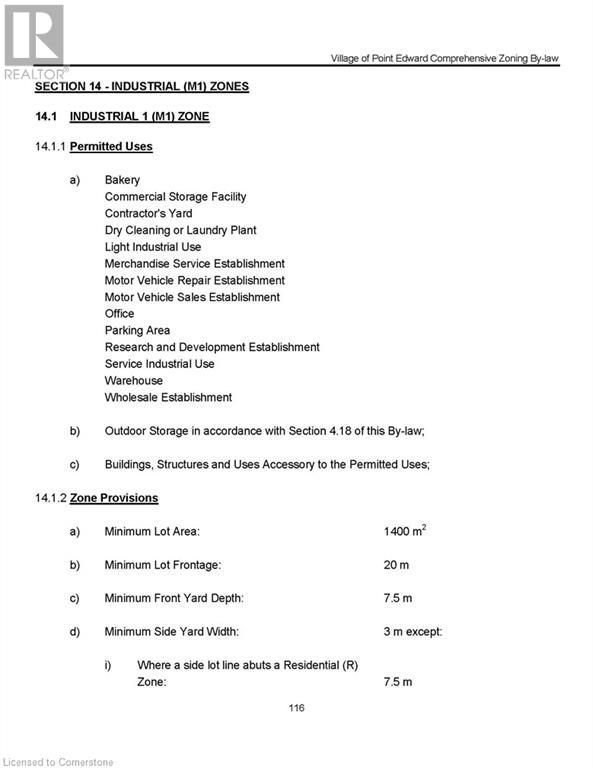 REALTOR®

Village of Point Edward Comprehensive Zoning By-law

SECTION 14 - INDUSTRIAL (M1) ZONES

14.1 INDUSTRIAL 1 (M1) ZONE

14.1.1 Permitted Uses

a) Bakery
Commercial Storage Facility
Contractor's Yard
Dry Cleaning or Laundry Plant
Light Industrial Use
Merchandise Service Establishment
Motor Vehicle Repair Establishment
Motor Vehicle Sales Establishment
Office
Parking Area
Research and Development Establishment
Service Industrial Use
Warehouse
Wholesale Establishment

b) Outdoor Storage in accordance with Section 4.18 of this By-law;

c) Buildings, Structures and Uses Accessory to the Permitted Uses;

14.1.2 Zone Provisions

a) Minimum Lot Area: 1400 $m^2$

b) Minimum Lot Frontage: 20 m

c) Minimum Front Yard Depth: 7.5 m

d) Minimum Side Yard Width: 3 m except:

i) Where a side lot line abuts a Residential (R) Zone: 7.5 m

116

Licensed to Cornerstone